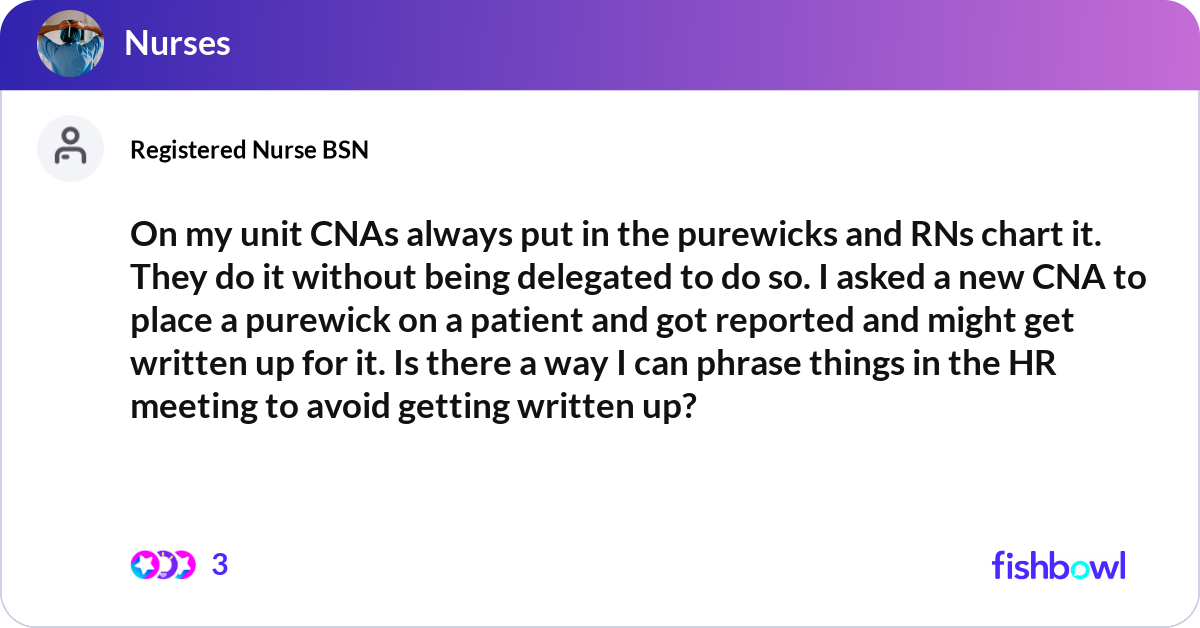 Nurses

Registered Nurse BSN

On my unit CNAs always put in the purewicks and RNs chart it. They do it without being delegated to do so. I asked a new CNA to place a purewick on a patient and got reported and might get written up for it. Is there a way I can phrase things in the HR meeting to avoid getting written up?

3

fishbowl